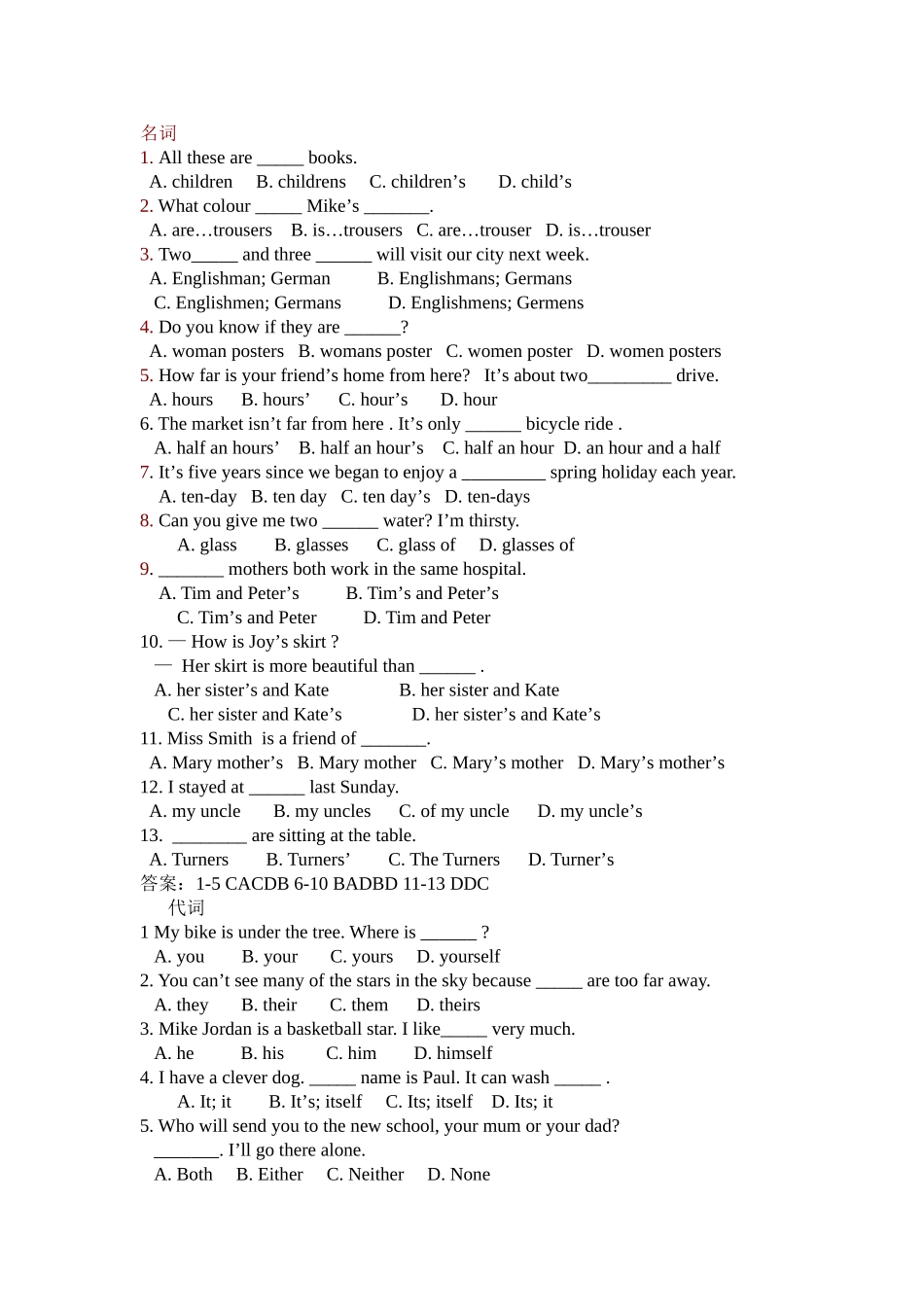 名词
1. All these are _____ books.
A. children B. childrens C. children’s D. child’s
2. What colour _____ Mike’s _______.
A. are…trousers B. is…trousers C. are…trouser D. is…trouser
3. Two_____ and three ______ will visit our city next week.
A. Englishman; German B. Englishmans; Germans
C. Englishmen; Germans D. Englishmens; Germens
4. Do you know if they are ______?
A. woman posters B. womans poster C. women poster D. women posters
5. How far is your friend’s home from here? It’s about two_________ drive.
A. hours B. hours’ C. hour’s D. hour
6. The market isn’t far from here . It’s only ______ bicycle ride .
A. half an hours’ B. half an hour’s C. half an hour D. an hour and a half
7. It’s five years since we began to enjoy a _________ spring holiday each year.
A. ten-day B. ten day C. ten day’s D. ten-days
8. Can you give me two ______ water? I’m thirsty.
A. glass B. glasses C. glass of D. glasses of
9. _______ mothers both work in the same hospital.
A. Tim and Peter’s B. Tim’s and Peter’s
C. Tim’s and Peter D. Tim and Peter
10. — How is Joy’s skirt ?
— Her skirt is more beautiful than ______ .
A. her sister’s and Kate B. her sister and Kate
C. her sister and Kate’s D. her sister’s and Kate’s
11. Miss Smith is a friend of _______.
A. Mary mother’s B. Mary mother C. Mary’s mother D. Mary’s mother’s
12. I stayed at ______ last Sunday.
A. my uncle B. my uncles C. of my uncle D. my uncle’s
13. ________ are sitting at the table.
A. Turners B. Turners’ C. The Turners D. Turner’s
答案：1-5 CACDB 6-10 BADBD 11-13 DDC
代词
1 My bike is under the tree. Where is ______ ?
A. you B. your C. yours D. yourself
2. You can’t see many of the stars in the sky because _____ are too far away.
A. they B. their C. them D. theirs
3. Mike Jordan is a basketball star. I like_____ very much.
A. he B. his C. him D. himself
4. I have a clever dog. _____ name is Paul. It can wash _____ .
A. It; it B. It’s; itself C. Its; itself D. Its; it
5. Who will send you to the new school, your mum or your dad?
_______. I’ll go there alone.
A. Both B. Either C. Neither D. None